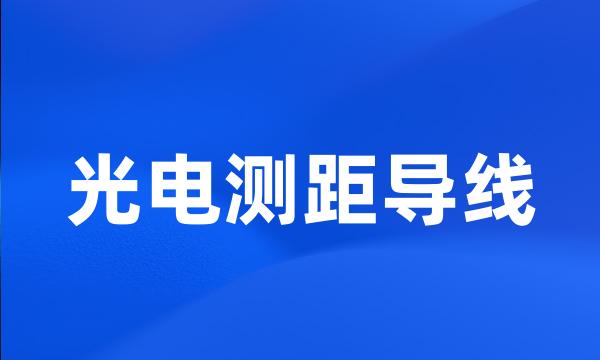 光电测距导线